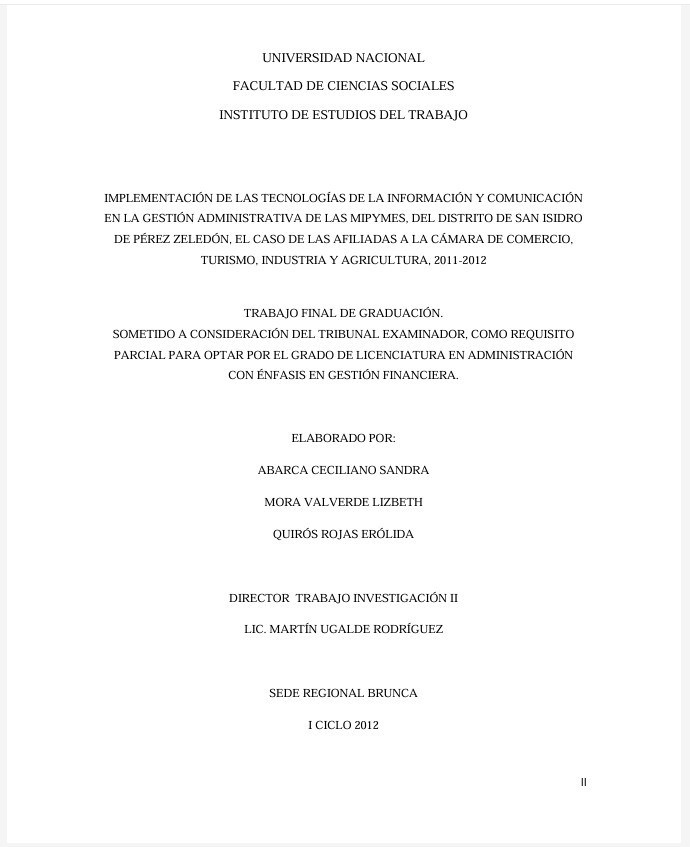 UNIVERSIDAD NACIONAL

FACULTAD DE CIENCIAS SOCIALES

INSTITUTO DE ESTUDIOS DEL TRABAJO

IMPLEMENTACIÓN DE LAS TECNOLOGÍAS DE LA INFORMACIÓN Y COMUNICACIÓN EN LA GESTIÓN ADMINISTRATIVA DE LAS MIPYMES, DEL DISTRITO DE SAN ISIDRO DE PÉREZ ZELEDÓN, EL CASO DE LAS AFILIADAS A LA CÁMARA DE COMERCIO, TURISMO, INDUSTRIA Y AGRICULTURA, 2011-2012

TRABAJO FINAL DE GRADUACIÓN.
SOMETIDO A CONSIDERACIÓN DEL TRIBUNAL EXAMINADOR, COMO REQUISITO PARCIAL PARA OPTAR POR EL GRADO DE LICENCIATURA EN ADMINISTRACIÓN CON ÉNFASIS EN GESTIÓN FINANCIERA.

ELABORADO POR:

ABARCA CECILIANO SANDRA

MORA VALVERDE LIZBETH

QUIRÓS ROJAS ERÓLIDA

DIRECTOR TRABAJO INVESTIGACIÓN II

LIC. MARTÍN UGALDE RODRÍGUEZ

SEDE REGIONAL BRUNCA

I CICLO 2012

II